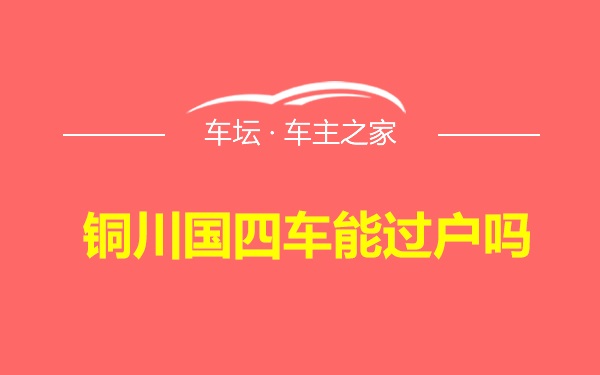 车坛 · 车主之家

铜川国四车能过户吗